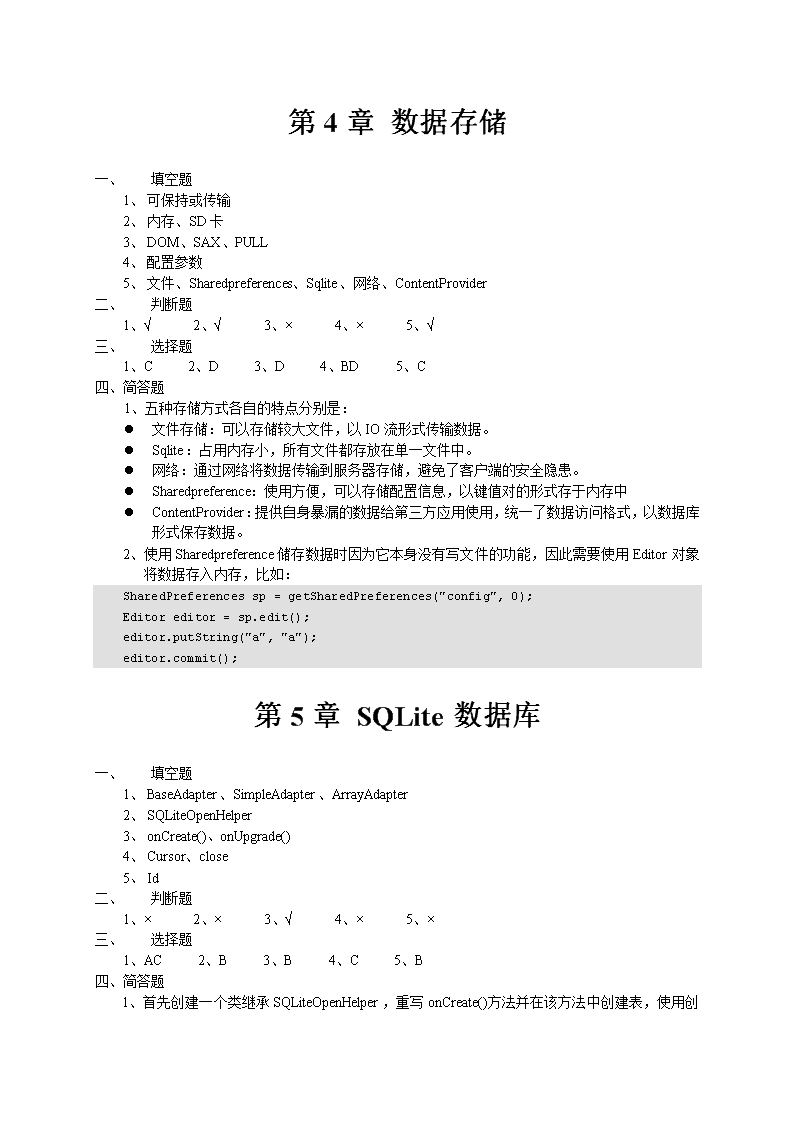 第 4 章 数据存储

一、 填空题
1、可保持或传输
2、内存、SD 卡
3、DOM、SAX、PULL
4、配置参数
5、文件、Sharedpreferences、Sqlite、网络、ContentProvider
二、 判断题
1、√ 2、√ 3、× 4、× 5、√
三、 选择题
1、C 2、D 3、D 4、BD 5、C
四、简答题
1、五种存储方式各自的特点分别是：
● 文件存储：可以存储较大文件，以 IO 流形式传输数据。
● Sqlite：占用内存小，所有文件都存放在单一文件中。
● 网络：通过网络将数据传输到服务器存储，避免了客户端的安全隐患。
● Sharedpreference：使用方便，可以存储配置信息，以键值对的形式存于内存中
● ContentProvider：提供自身暴漏的数据给第三方应用使用，统一了数据访问格式，以数据库形式保存数据。
2、使用 Sharedpreference 储存数据时因为它本身没有写文件的功能，因此需要使用 Editor 对象将数据存入内存，比如：
SharedPreferences sp = getSharedPreferences("config", 0);
Editor editor = sp.edit();
editor.putString("a", "a");
editor.commit();

第 5 章 SQLite 数据库

一、 填空题
1、BaseAdapter、SimpleAdapter、ArrayAdapter
2、SQLiteOpenHelper
3、onCreate()、onUpgrade()
4、Cursor、close
5、Id
二、 判断题
1、× 2、× 3、√ 4、× 5、×
三、 选择题
1、AC 2、B 3、B 4、C 5、B
四、简答题
1、首先创建一个类继承 SQLiteOpenHelper，重写 onCreate()方法并在该方法中创建表，使用创